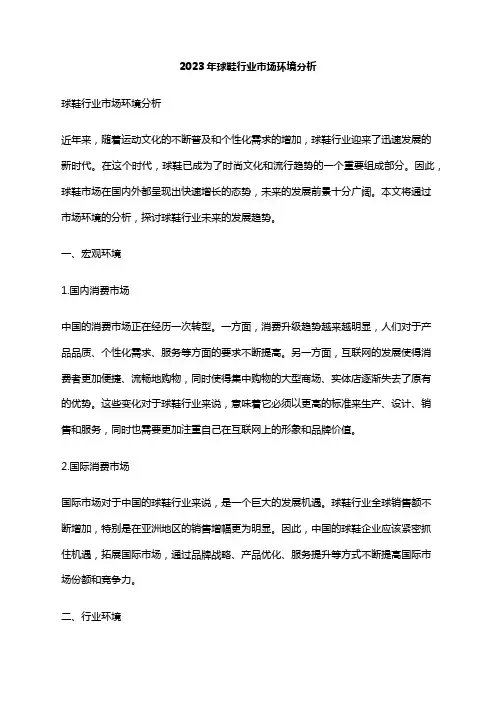 2023年球鞋行业市场环境分析

球鞋行业市场环境分析

近年来，随着运动文化的不断普及和个性化需求的增加，球鞋行业迎来了迅速发展的新时代。在这个时代，球鞋已成为了时尚文化和流行趋势的一个重要组成部分。因此，球鞋市场在国内外都呈现出快速增长的态势，未来的发展前景十分广阔。本文将通过市场环境的分析，探讨球鞋行业未来的发展趋势。

一、宏观环境

1.国内消费市场

中国的消费市场正在经历一次转型。一方面，消费升级趋势越来越明显，人们对于产品品质、个性化需求、服务等方面的要求不断提高。另一方面，互联网的发展使得消费者更加便捷、流畅地购物，同时使得集中购物的大型商场、实体店逐渐失去了原有的优势。这些变化对于球鞋行业来说，意味着它必须以更高的标准来生产、设计、销售和服务，同时也需要更加注重自己在互联网上的形象和品牌价值。

2.国际消费市场

国际市场对于中国的球鞋行业来说，是一个巨大的发展机遇。球鞋行业全球销售额不断增加，特别是在亚洲地区的销售增幅更为明显。因此，中国的球鞋企业应该紧密抓住机遇，拓展国际市场，通过品牌战略、产品优化、服务提升等方式不断提高国际市场份额和竞争力。

二、行业环境